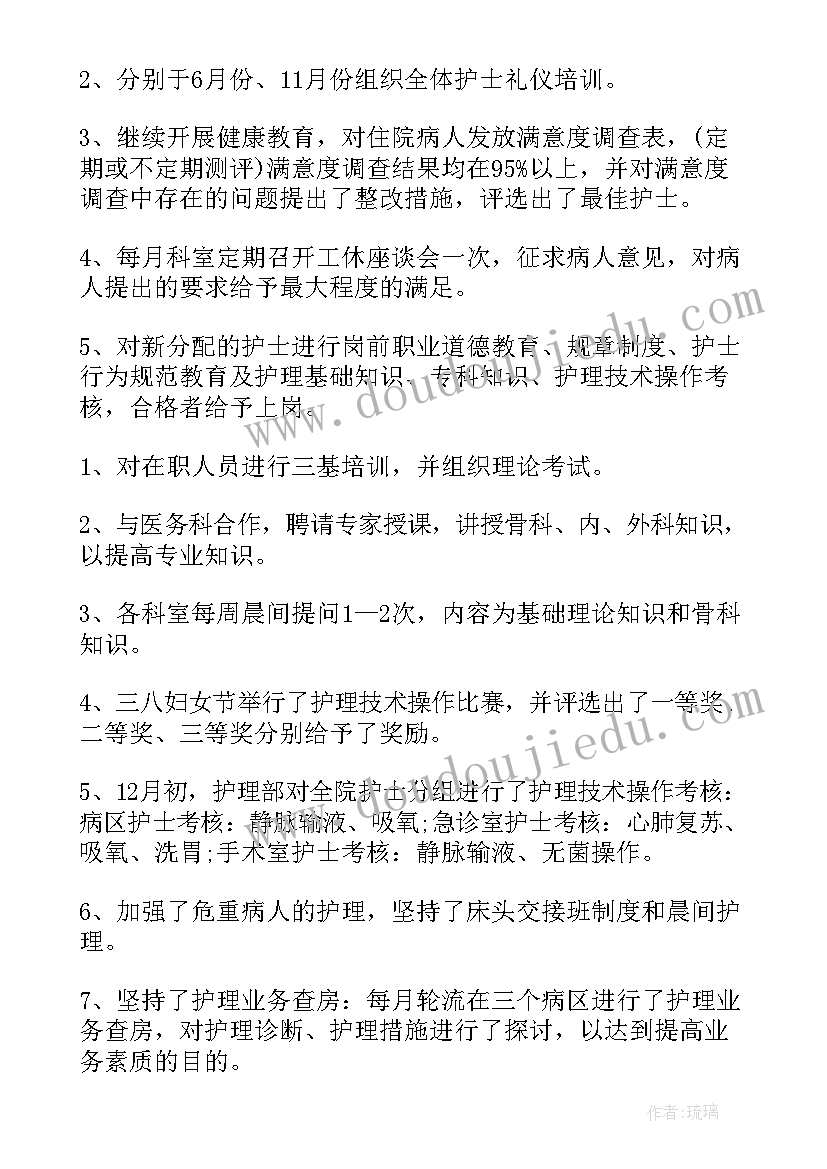 2、分别于6月份、11月份组织全体护士礼仪培训。

3、继续开展健康教育，对住院病人发放满意度调查表，(定期或不定期测评)满意度调查结果均在95%以上，并对满意度调查中存在的问题提出了整改措施，评选出了最佳护士。

4、每月科室定期召开工休座谈会一次，征求病人意见，对病人提出的要求给予最大程度的满足。

5、对新分配的护士进行岗前职业道德教育、规章制度、护士行为规范教育及护理基础知识、专科知识、护理技术操作考核，合格者给予上岗。

1、对在职人员进行三基培训，并组织理论考试。

2、与医务科合作，聘请专家授课，讲授骨科、内、外科知识，以提高专业知识。

3、各科室每周晨间提问1—2次，内容为基础理论知识和骨科知识。

4、三八妇女节举行了护理技术操作比赛，并评选出了一等奖、二等奖、三等奖分别给予了奖励。

5、12月初，护理部对全院护士分组进行了护理技术操作考核：病区护士考核：静脉输液、吸氧;急诊室护士考核：心肺复苏、吸氧、洗胃;手术室护士考核：静脉输液、无菌操作。

6、加强了危重病人的护理，坚持了床头交接班制度和晨间护理。

7、坚持了护理业务查房：每月轮流在三个病区进行了护理业务查房，对护理诊断、护理措施进行了探讨，以达到提高业务素质的目的。

www.doudoujiedu.com

www.doudoujiedu.com

作者:琉璃